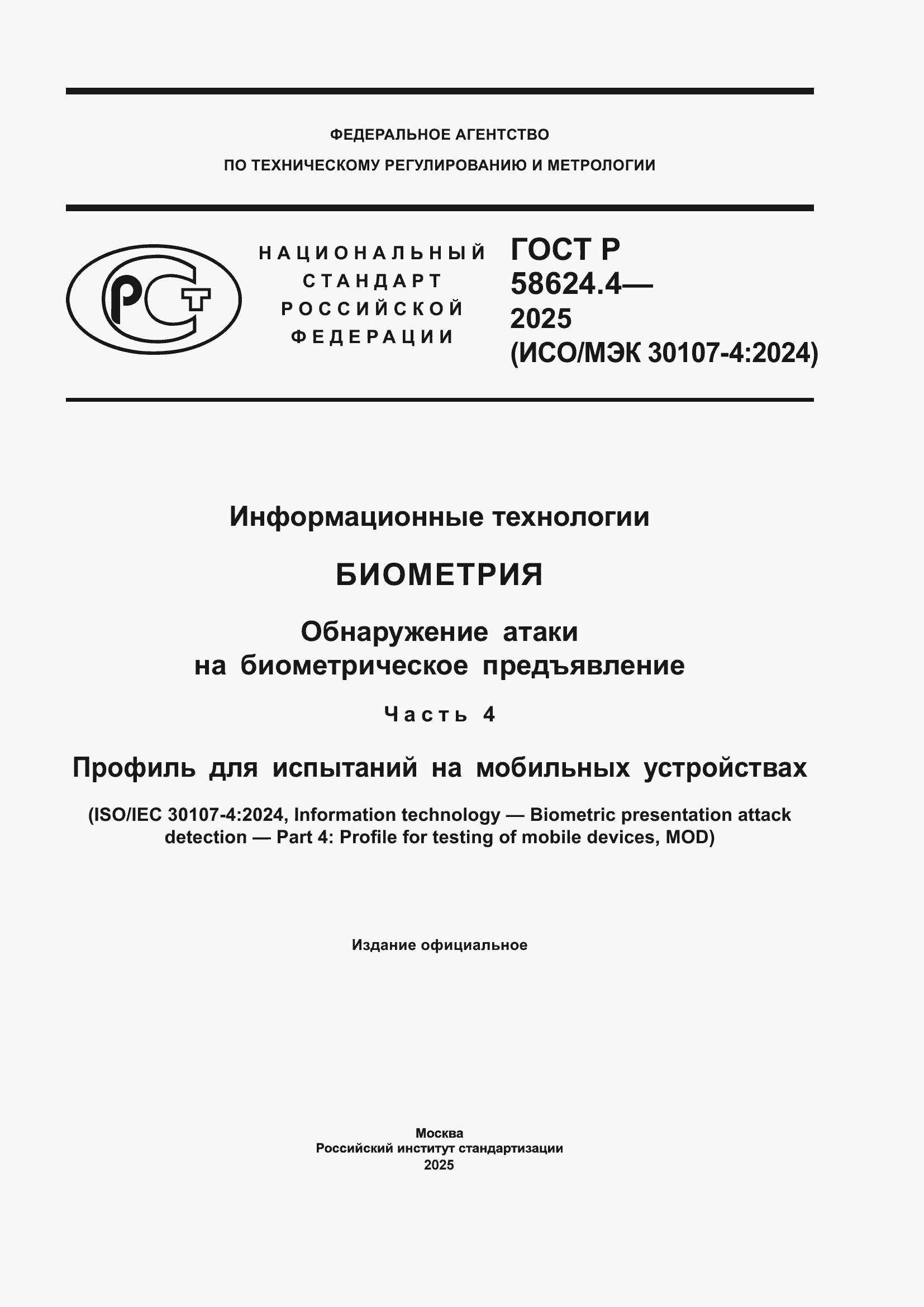 ФЕДЕРАЛЬНОЕ АГЕНТСТВО
ПО ТЕХНИЧЕСКОМУ РЕГУЛИРОВАНИЮ И МЕТРОЛОГИИ

РСТ

НАЦИОНАЛЬНЫЙ
СТАНДАРТ
РОССИЙСКОЙ
ФЕДЕРАЦИИ

ГОСТ Р
58624.4—
2025
(ИСО/МЭК 30107-4:2024)

Информационные технологии

БИОМЕТРИЯ

Обнаружение атаки
на биометрическое предъявление

Часть 4

Профиль для испытаний на мобильных устройствах

(ISO/IEC 30107-4:2024, Information technology — Biometric presentation attack detection — Part 4: Profile for testing of mobile devices, MOD)

Издание официальное

Москва
Российский институт стандартизации
2025